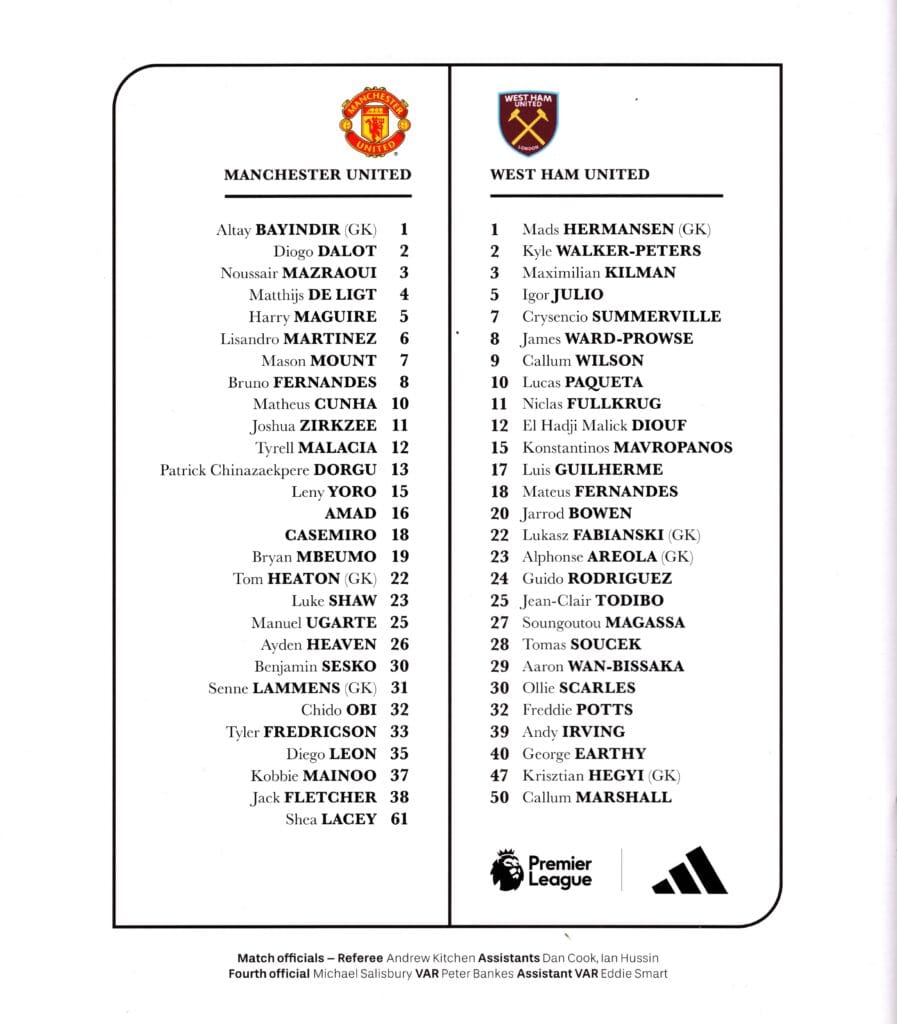 MANCHESTER UNITED

Altay BAYINDIR (GK) 1
Diogo DALOT 2
Noussair MAZRAOUI 3
Matthijs DE LIGT 4
Harry MAGUIRE 5
Lisandro MARTINEZ 6
Mason MOUNT 7
Bruno FERNANDES 8
Matheus CUNHA 10
Joshua ZIRKZEE 11
Tyrell MALACIA 12
Patrick Chinazaekpere DORGU 13
Leny YORO 15
AMAD 16
CASEMIRO 18
Bryan MBEUMO 19
Tom HEATON (GK) 22
Luke SHAW 23
Manuel UGARTE 25
Ayden HEAVEN 26
Benjamin SESKO 30
Senne LAMMENS (GK) 31
Chido OBI 32
Tyler FREDRICSON 33
Diego LEON 35
Kobbie MAINOO 37
Jack FLETCHER 38
Shea LACEY 61

WEST HAM UNITED

1 Mads HERMANSEN (GK)
2 Kyle WALKER-PETERS
3 Maximilian KILMAN
5 Igor JULIO
7 Crysencio SUMMERVILLE
8 James WARD-PROWSE
9 Callum WILSON
10 Lucas PAQUETA
11 Niclas FULLKRUG
12 El Hadji Malick DIOUF
15 Konstantinos MAVROPANOS
17 Luis GUILHERME
18 Mateus FERNANDES
20 Jarrod BOWEN
22 Lukasz FABIANSKI (GK)
23 Alphonse AREOLA (GK)
24 Guido RODRIGUEZ
25 Jean-Clair TODIBO
27 Soungoutou MAGASSA
28 Tomas SOUCEK
29 Aaron WAN-BISSAKA
30 Ollie SCARLES
32 Freddie POTTS
39 Andy IRVING
40 George EARTHY
47 Krisztian HEGYI (GK)
50 Callum MARSHALL

Premier League

Match officials – Referee Andrew Kitchen Assistants Dan Cook, Ian Hussin
Fourth official Michael Salisbury VAR Peter Bankes Assistant VAR Eddie Smart